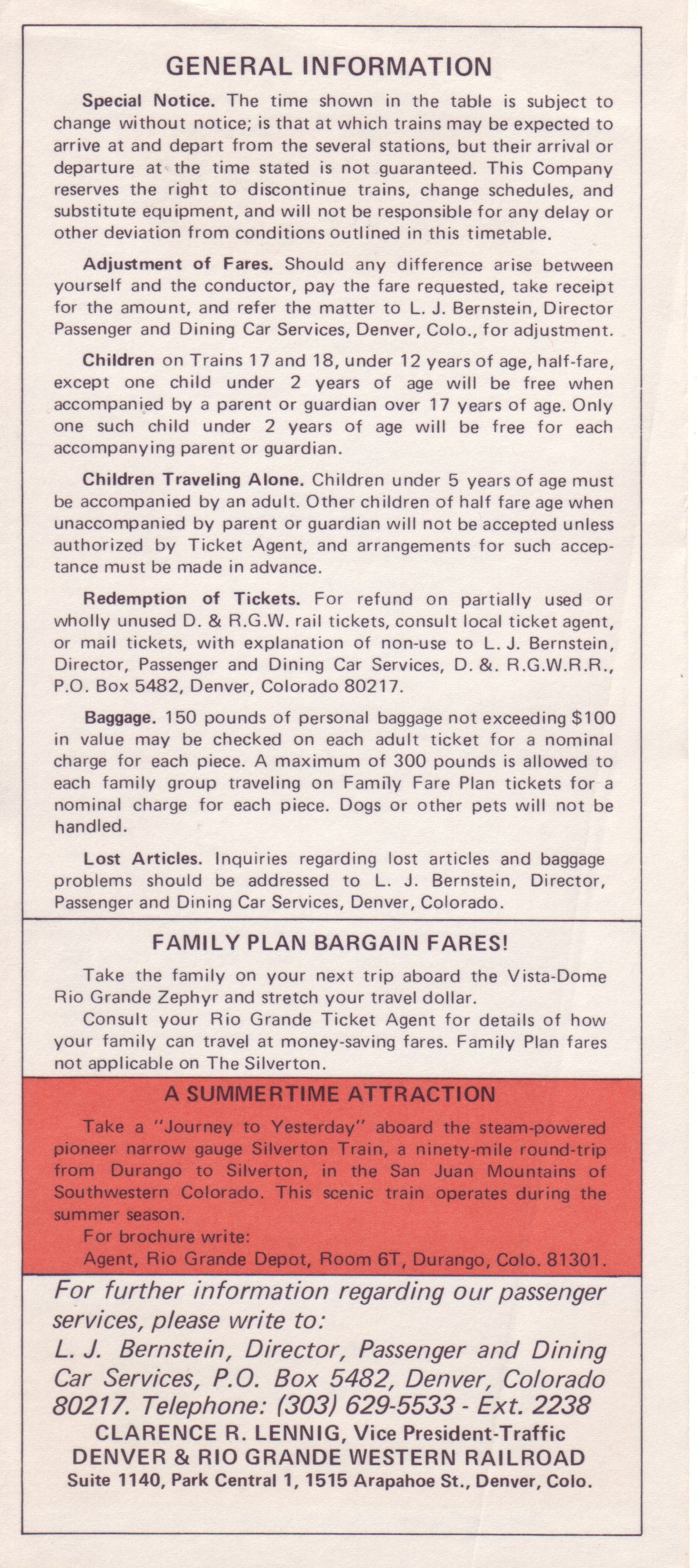 GENERAL INFORMATION

Special Notice. The time shown in the table is subject to change without notice; is that at which trains may be expected to arrive at and depart from the several stations, but their arrival or departure at the time stated is not guaranteed. This Company reserves the right to discontinue trains, change schedules, and substitute equipment, and will not be responsible for any delay or other deviation from conditions outlined in this timetable.

Adjustment of Fares. Should any difference arise between yourself and the conductor, pay the fare requested, take receipt for the amount, and refer the matter to L. J. Bernstein, Director Passenger and Dining Car Services, Denver, Colo., for adjustment.

Children on Trains 17 and 18, under 12 years of age, half-fare, except one child under 2 years of age will be free when accompanied by a parent or guardian over 17 years of age. Only one such child under 2 years of age will be free for each accompanying parent or guardian.

Children Traveling Alone. Children under 5 years of age must be accompanied by an adult. Other children of half fare age when unaccompanied by parent or guardian will not be accepted unless authorized by Ticket Agent, and arrangements for such acceptance must be made in advance.

Redemption of Tickets. For refund on partially used or wholly unused D. & R.G.W. rail tickets, consult local ticket agent, or mail tickets, with explanation of non-use to L. J. Bernstein, Director, Passenger and Dining Car Services, D. &. R.G.W.R.R., P.O. Box 5482, Denver, Colorado 80217.

Baggage. 150 pounds of personal baggage not exceeding $100 in value may be checked on each adult ticket for a nominal charge for each piece. A maximum of 300 pounds is allowed to each family group traveling on Family Fare Plan tickets for a nominal charge for each piece. Dogs or other pets will not be handled.

Lost Articles. Inquiries regarding lost articles and baggage problems should be addressed to L. J. Bernstein, Director, Passenger and Dining Car Services, Denver, Colorado.

FAMILY PLAN BARGAIN FARES!

Take the family on your next trip aboard the Vista-Dome Rio Grande Zephyr and stretch your travel dollar.
Consult your Rio Grande Ticket Agent for details of how your family can travel at money-saving fares. Family Plan fares not applicable on The Silverton.

A SUMMERTIME ATTRACTION

Take a "Journey to Yesterday" aboard the steam-powered pioneer narrow gauge Silverton Train, a ninety-mile round-trip from Durango to Silverton, in the San Juan Mountains of Southwestern Colorado. This scenic train operates during the summer season.
For brochure write:
Agent, Rio Grande Depot, Room 6T, Durango, Colo. 81301.

For further information regarding our passenger services, please write to:
L. J. Bernstein, Director, Passenger and Dining Car Services, P.O. Box 5482, Denver, Colorado 80217. Telephone: (303) 629-5533 - Ext. 2238
CLARENCE R. LENNIG, Vice President-Traffic
DENVER & RIO GRANDE WESTERN RAILROAD
Suite 1140, Park Central 1, 1515 Arapahoe St., Denver, Colo.